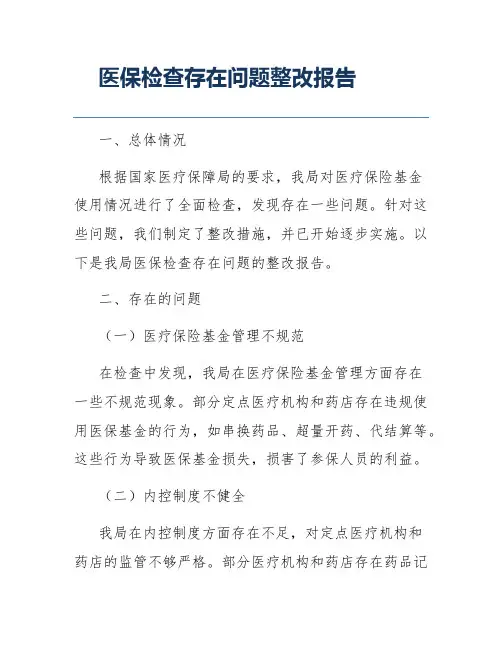 医保检查存在问题整改报告

一、总体情况

根据国家医疗保障局的要求，我局对医疗保险基金使用情况进行了全面检查，发现存在一些问题。针对这些问题，我们制定了整改措施，并已开始逐步实施。以下是我局医保检查存在问题的整改报告。

二、存在的问题

（一）医疗保险基金管理不规范

在检查中发现，我局在医疗保险基金管理方面存在一些不规范现象。部分定点医疗机构和药店存在违规使用医保基金的行为，如串换药品、超量开药、代结算等。这些行为导致医保基金损失，损害了参保人员的利益。

（二）内控制度不健全

我局在内控制度方面存在不足，对定点医疗机构和药店的监管不够严格。部分医疗机构和药店存在药品记